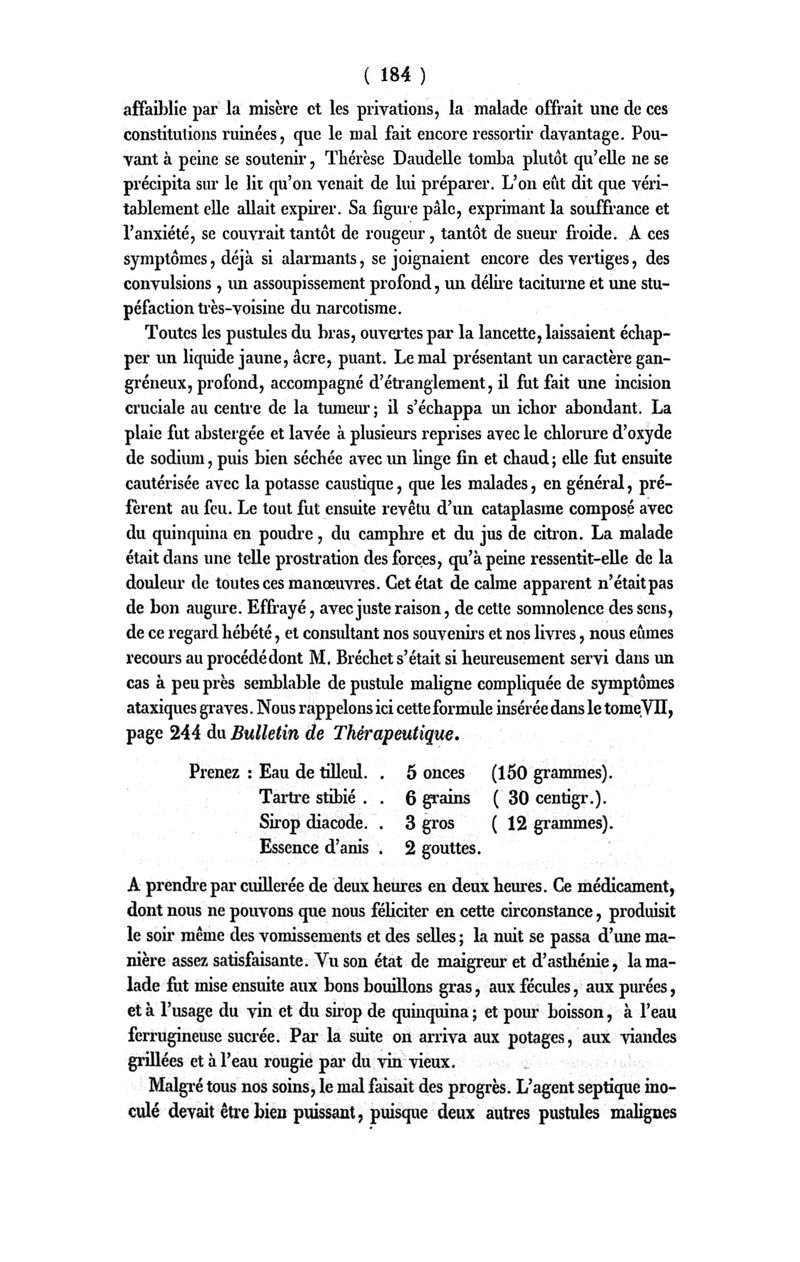 ( 184 )

affaiblie par la misère et les privations, la malade offrait une de ces constitutions ruinées, que le mal fait encore ressortir davantage. Pouvant à peine se soutenir, Thérèse Daudelle tomba plutôt qu'elle ne se précipita sur le lit qu'on venait de lui préparer. L'on eût dit que véritablement elle allait expirer. Sa figure pâle, exprimant la souffrance et l'anxiété, se couvrait tantôt de rougeur, tantôt de sueur froide. A ces symptômes, déjà si alarmants, se joignaient encore des vertiges, des convulsions, un assoupissement profond, un délire taciturne et une stupéfaction très-voisine du narcotisme.

Toutes les pustules du bras, ouvertes par la lancette, laissaient échapper un liquide jaune, âcre, puant. Le mal présentant un caractère gangréneux, profond, accompagné d'étranglement, il fut fait une incision cruciale au centre de la tumeur; il s'échappa un ichor abondant. La plaie fut abstergée et lavée à plusieurs reprises avec le chlorure d'oxyde de sodium, puis bien séchée avec un linge fin et chaud; elle fut ensuite cautérisée avec la potasse caustique, que les malades, en général, préfèrent au feu. Le tout fut ensuite revêtu d'un cataplasme composé avec du quinquina en poudre, du camphre et du jus de citron. La malade était dans une telle prostration des forces, qu'à peine ressentit-elle de la douleur de toutes ces manœuvres. Cet état de calme apparent n'était pas de bon augure. Effrayé, avec juste raison, de cette somnolence des sens, de ce regard hébété, et consultant nos souvenirs et nos livres, nous eûmes recours au procédé dont M. Bréchet s'était si heureusement servi dans un cas à peu près semblable de pustule maligne compliquée de symptômes ataxiques graves. Nous rappelons ici cette formule insérée dans le tome VII, page 244 du Bulletin de Thérapeutique.

Prenez : Eau de tilleul. . 5 onces (150 grammes).
Tartre stibié . . 6 grains ( 30 centigr.).
Sirop diacode. . 3 gros ( 12 grammes).
Essence d'anis . 2 gouttes.

A prendre par cuillerée de deux heures en deux heures. Ce médicament, dont nous ne pouvons que nous féliciter en cette circonstance, produisit le soir même des vomissements et des selles; la nuit se passa d'une manière assez satisfaisante. Vu son état de maigreur et d'asthénie, la malade fut mise ensuite aux bons bouillons gras, aux fécules, aux purées, et à l'usage du vin et du sirop de quinquina; et pour boisson, à l'eau ferrugineuse sucrée. Par la suite on arriva aux potages, aux viandes grillées et à l'eau rougie par du vin vieux.

Malgré tous nos soins, le mal faisait des progrès. L'agent septique inoculé devait être bien puissant, puisque deux autres pustules malignes